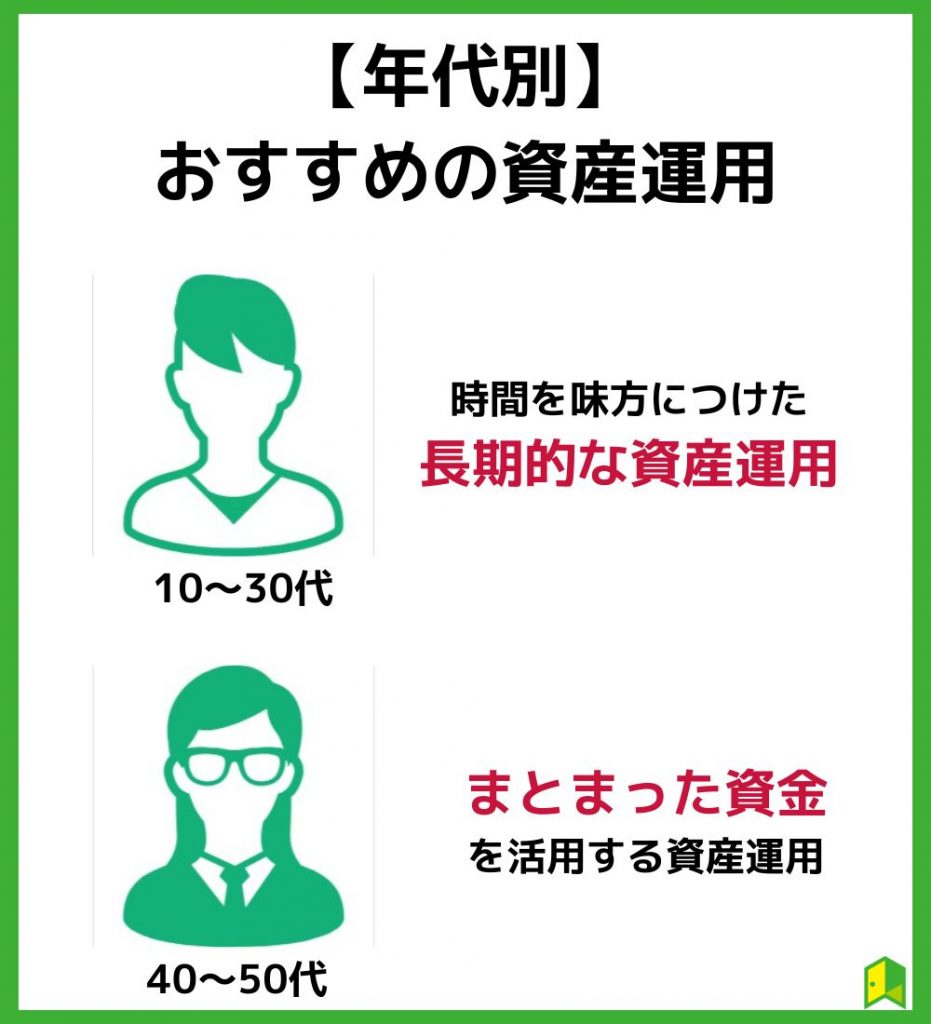 【年代別】
おすすめの資産運用

時間を味方につけた
長期的な資産運用

10〜30代

まとまった資金
を活用する資産運用

40〜50代